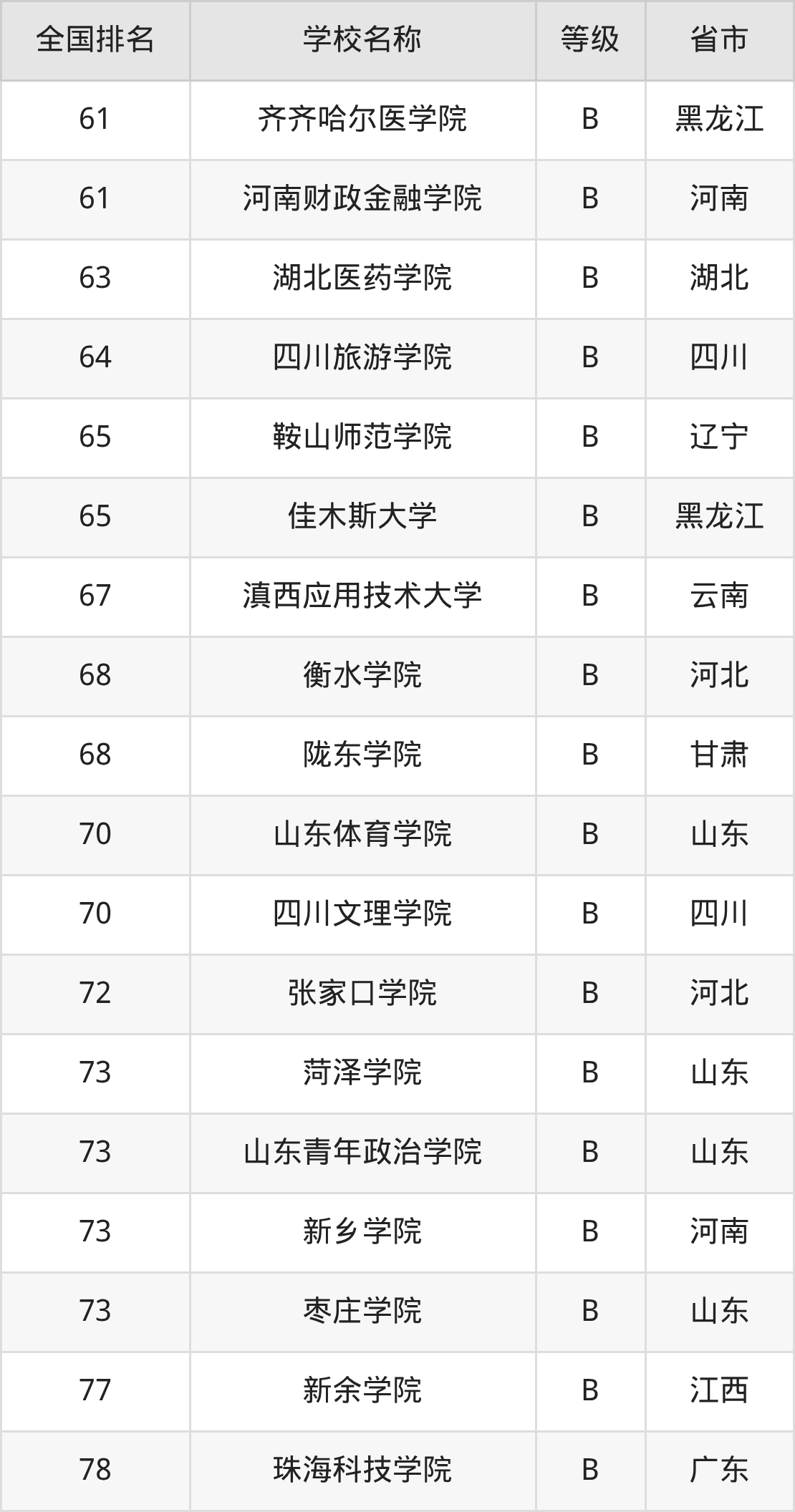 | 全国排名 | 学校名称 | 等级 | 省市 |
|---|---|---|---|
| 61 | 齐齐哈尔医学院 | B | 黑龙江 |
| 61 | 河南财政金融学院 | B | 河南 |
| 63 | 湖北医药学院 | B | 湖北 |
| 64 | 四川旅游学院 | B | 四川 |
| 65 | 鞍山师范学院 | B | 辽宁 |
| 65 | 佳木斯大学 | B | 黑龙江 |
| 67 | 滇西应用技术大学 | B | 云南 |
| 68 | 衡水学院 | B | 河北 |
| 68 | 陇东学院 | B | 甘肃 |
| 70 | 山东体育学院 | B | 山东 |
| 70 | 四川文理学院 | B | 四川 |
| 72 | 张家口学院 | B | 河北 |
| 73 | 菏泽学院 | B | 山东 |
| 73 | 山东青年政治学院 | B | 山东 |
| 73 | 新乡学院 | B | 河南 |
| 73 | 枣庄学院 | B | 山东 |
| 77 | 新余学院 | B | 江西 |
| 78 | 珠海科技学院 | B | 广东 |